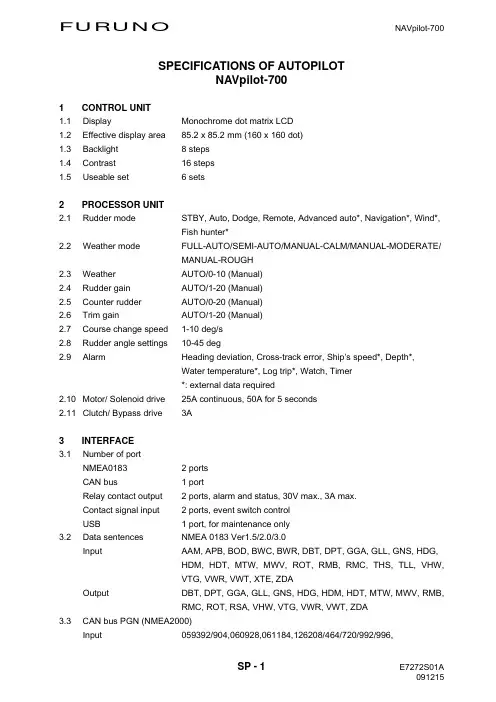 FURUNO

NAVpilot-700

SPECIFICATIONS OF AUTOPILOT
NAVpilot-700

1 CONTROL UNIT
1.1 Display Monochrome dot matrix LCD
1.2 Effective display area 85.2 x 85.2 mm (160 x 160 dot)
1.3 Backlight 8 steps
1.4 Contrast 16 steps
1.5 Useable set 6 sets

2 PROCESSOR UNIT
2.1 Rudder mode STBY, Auto, Dodge, Remote, Advanced auto*, Navigation*, Wind*, Fish hunter*
2.2 Weather mode FULL-AUTO/SEMI-AUTO/MANUAL-CALM/MANUAL-MODERATE/ MANUAL-ROUGH
2.3 Weather AUTO/0-10 (Manual)
2.4 Rudder gain AUTO/1-20 (Manual)
2.5 Counter rudder AUTO/0-20 (Manual)
2.6 Trim gain AUTO/1-20 (Manual)
2.7 Course change speed 1-10 deg/s
2.8 Rudder angle settings 10-45 deg
2.9 Alarm Heading deviation, Cross-track error, Ship's speed*, Depth*, Water temperature*, Log trip*, Watch, Timer
*: external data required
2.10 Motor/ Solenoid drive 25A continuous, 50A for 5 seconds
2.11 Clutch/ Bypass drive 3A

3 INTERFACE
3.1 Number of port
NMEA0183 2 ports
CAN bus 1 port
Relay contact output 2 ports, alarm and status, 30V max., 3A max.
Contact signal input 2 ports, event switch control
USB 1 port, for maintenance only
3.2 Data sentences NMEA 0183 Ver1.5/2.0/3.0
Input AAM, APB, BOD, BWC, BWR, DBT, DPT, GGA, GLL, GNS, HDG, HDM, HDT, MTW, MWV, ROT, RMB, RMC, THS, TLL, VHW, VTG, VWR, VWT, XTE, ZDA
Output DBT, DPT, GGA, GLL, GNS, HDG, HDM, HDT, MTW, MWV, RMB, RMC, ROT, RSA, VHW, VTG, VWR, VWT, ZDA
3.3 CAN bus PGN (NMEA2000)
Input 059392/904,060928,061184,126208/464/720/992/996,

SP - 1

E7272S01A
091215